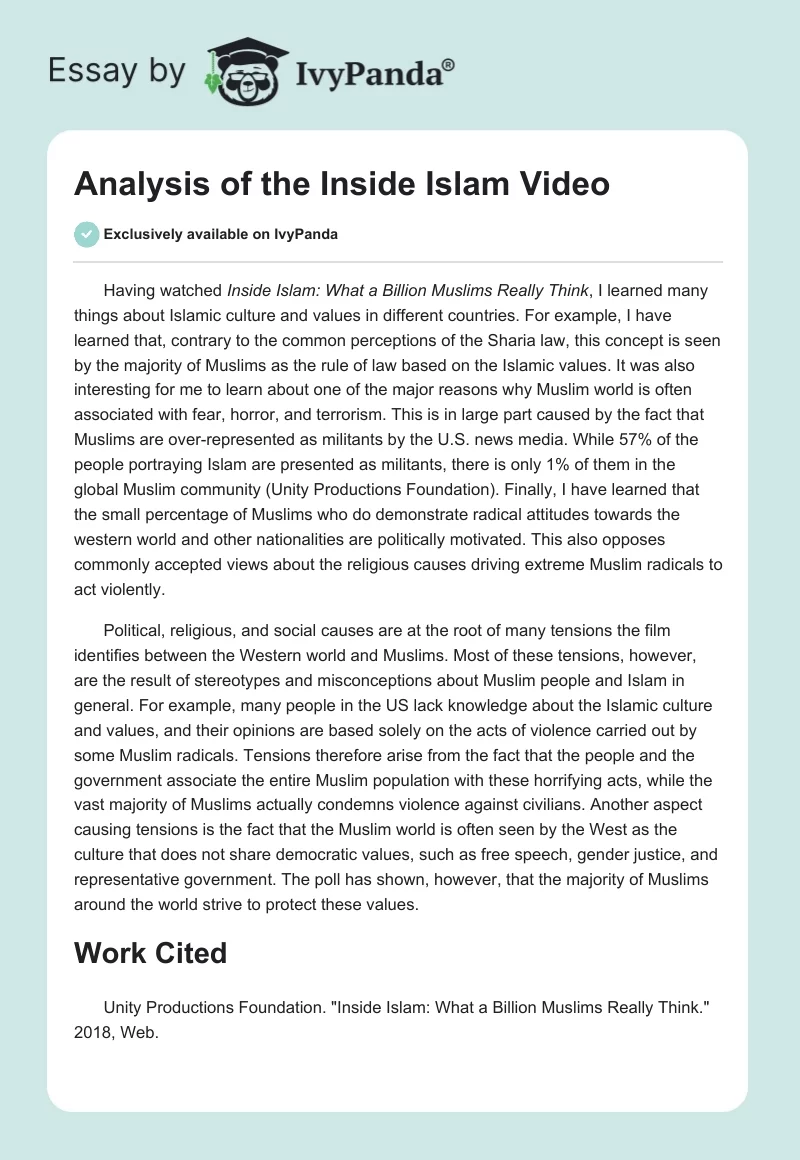 Essay by IvyPanda®

Analysis of the Inside Islam Video

Exclusively available on IvyPanda

Having watched Inside Islam: What a Billion Muslims Really Think, I learned many things about Islamic culture and values in different countries. For example, I have learned that, contrary to the common perceptions of the Sharia law, this concept is seen by the majority of Muslims as the rule of law based on the Islamic values. It was also interesting for me to learn about one of the major reasons why Muslim world is often associated with fear, horror, and terrorism. This is in large part caused by the fact that Muslims are over-represented as militants by the U.S. news media. While 57% of the people portraying Islam are presented as militants, there is only 1% of them in the global Muslim community (Unity Productions Foundation). Finally, I have learned that the small percentage of Muslims who do demonstrate radical attitudes towards the western world and other nationalities are politically motivated. This also opposes commonly accepted views about the religious causes driving extreme Muslim radicals to act violently.

Political, religious, and social causes are at the root of many tensions the film identifies between the Western world and Muslims. Most of these tensions, however, are the result of stereotypes and misconceptions about Muslim people and Islam in general. For example, many people in the US lack knowledge about the Islamic culture and values, and their opinions are based solely on the acts of violence carried out by some Muslim radicals. Tensions therefore arise from the fact that the people and the government associate the entire Muslim population with these horrifying acts, while the vast majority of Muslims actually condemns violence against civilians. Another aspect causing tensions is the fact that the Muslim world is often seen by the West as the culture that does not share democratic values, such as free speech, gender justice, and representative government. The poll has shown, however, that the majority of Muslims around the world strive to protect these values.

Work Cited

Unity Productions Foundation. "Inside Islam: What a Billion Muslims Really Think." 2018, Web.